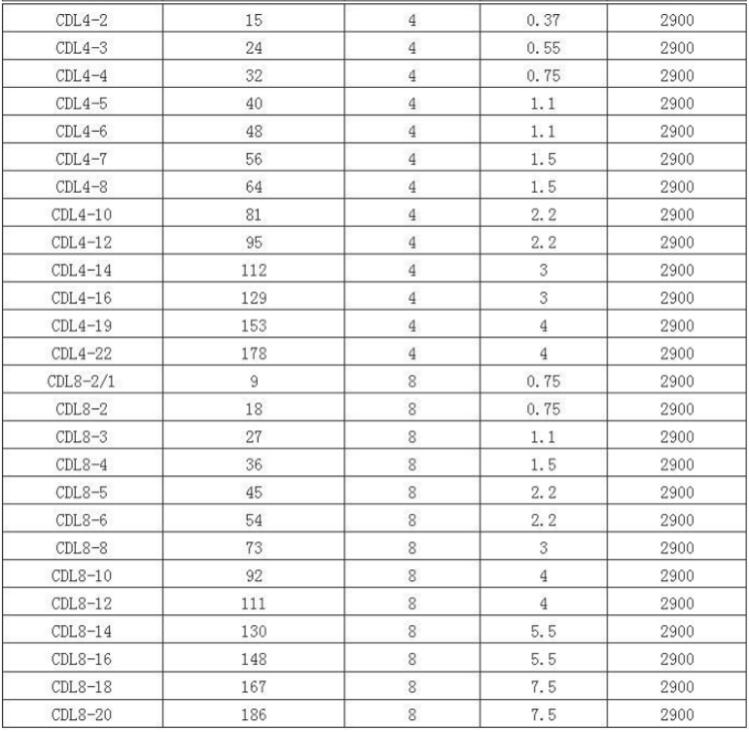 | CDL4-2 | 15 | 4 | 0.37 | 2900 |
|---|---|---|---|---|
| CDL4-3 | 24 | 4 | 0.55 | 2900 |
| CDL4-4 | 32 | 4 | 0.75 | 2900 |
| CDL4-5 | 40 | 4 | 1.1 | 2900 |
| CDL4-6 | 48 | 4 | 1.1 | 2900 |
| CDL4-7 | 56 | 4 | 1.5 | 2900 |
| CDL4-8 | 64 | 4 | 1.5 | 2900 |
| CDL4-10 | 81 | 4 | 2.2 | 2900 |
| CDL4-12 | 95 | 4 | 2.2 | 2900 |
| CDL4-14 | 112 | 4 | 3 | 2900 |
| CDL4-16 | 129 | 4 | 3 | 2900 |
| CDL4-19 | 153 | 4 | 4 | 2900 |
| CDL4-22 | 178 | 4 | 4 | 2900 |
| CDL8-2/1 | 9 | 8 | 0.75 | 2900 |
| CDL8-2 | 18 | 8 | 0.75 | 2900 |
| CDL8-3 | 27 | 8 | 1.1 | 2900 |
| CDL8-4 | 36 | 8 | 1.5 | 2900 |
| CDL8-5 | 45 | 8 | 2.2 | 2900 |
| CDL8-6 | 54 | 8 | 2.2 | 2900 |
| CDL8-8 | 73 | 8 | 3 | 2900 |
| CDL8-10 | 92 | 8 | 4 | 2900 |
| CDL8-12 | 111 | 8 | 4 | 2900 |
| CDL8-14 | 130 | 8 | 5.5 | 2900 |
| CDL8-16 | 148 | 8 | 5.5 | 2900 |
| CDL8-18 | 167 | 8 | 7.5 | 2900 |
| CDL8-20 | 186 | 8 | 7.5 | 2900 |